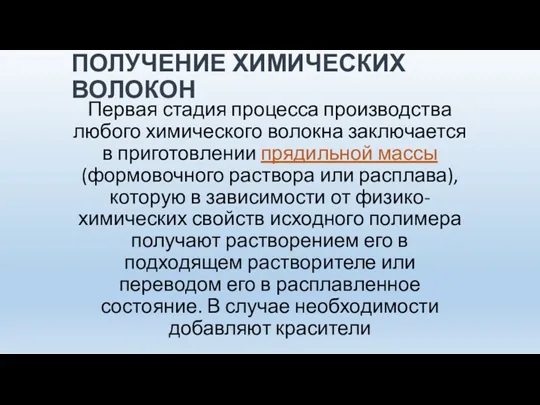 ПОЛУЧЕНИЕ ХИМИЧЕСКИХ ВОЛОКОН

Первая стадия процесса производства любого химического волокна заключается в приготовлении прядильной массы (формовочного раствора или расплава), которую в зависимости от физико-химических свойств исходного полимера получают растворением его в подходящем растворителе или переводом его в расплавленное состояние. В случае необходимости добавляют красители